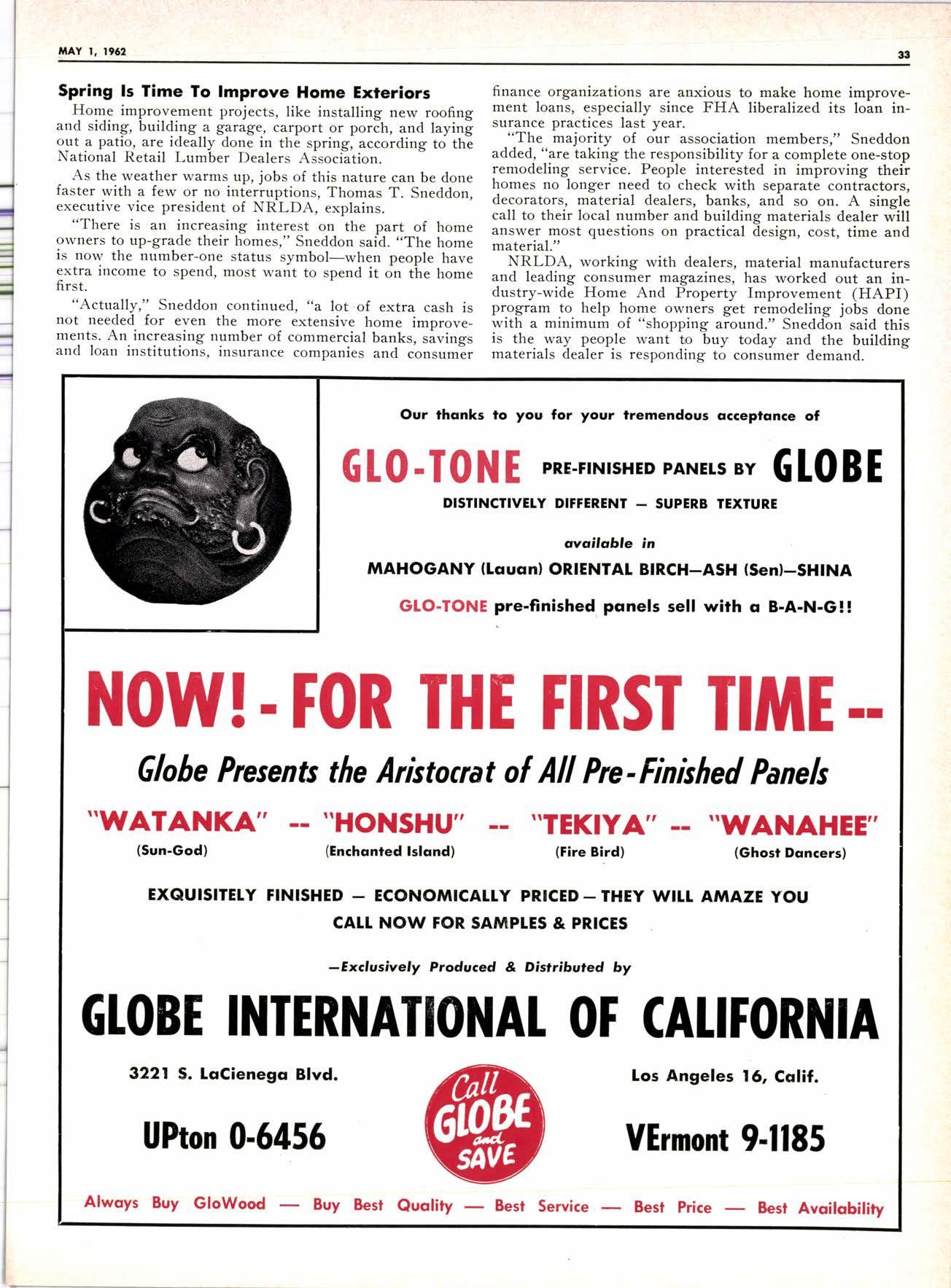 MAY 1, 1962

33

**Spring Is Time To Improve Home Exteriors**

Home improvement projects, like installing new roofing and siding, building a garage, carport or porch, and laying out a patio, are ideally done in the spring, according to the National Retail Lumber Dealers Association.

As the weather warms up, jobs of this nature can be done faster with a few or no interruptions, Thomas T. Sneddon, executive vice president of NRLDA, explains.

"There is an increasing interest on the part of home owners to up-grade their homes," Sneddon said. "The home is now the number-one status symbol—when people have extra income to spend, most want to spend it on the home first.

"Actually," Sneddon continued, "a lot of extra cash is not needed for even the more extensive home improvements. An increasing number of commercial banks, savings and loan institutions, insurance companies and consumer finance organizations are anxious to make home improvement loans, especially since FHA liberalized its loan insurance practices last year.

"The majority of our association members," Sneddon added, "are taking the responsibility for a complete one-stop remodeling service. People interested in improving their homes no longer need to check with separate contractors, decorators, material dealers, banks, and so on. A single call to their local number and building materials dealer will answer most questions on practical design, cost, time and material."

NRLDA, working with dealers, material manufacturers and leading consumer magazines, has worked out an industry-wide Home And Property Improvement (HAPI) program to help home owners get remodeling jobs done with a minimum of "shopping around." Sneddon said this is the way people want to buy today and the building materials dealer is responding to consumer demand.

Our thanks to you for your tremendous acceptance of

GLO-TONE PRE-FINISHED PANELS BY GLOBE

DISTINCTIVELY DIFFERENT — SUPERB TEXTURE

available in

MAHOGANY (Lauan) ORIENTAL BIRCH—ASH (Sen)—SHINA

GLO-TONE pre-finished panels sell with a B-A-N-G!!

NOW! - FOR THE FIRST TIME --

Globe Presents the Aristocrat of All Pre-Finished Panels

"WATANKA" -- "HONSHU" -- "TEKIYA" -- "WANAHEE"

(Sun-God) (Enchanted Island) (Fire Bird) (Ghost Dancers)

EXQUISITELY FINISHED — ECONOMICALLY PRICED — THEY WILL AMAZE YOU

CALL NOW FOR SAMPLES & PRICES

—Exclusively Produced & Distributed by

GLOBE INTERNATIONAL OF CALIFORNIA

3221 S. LaCienega Blvd. Los Angeles 16, Calif.

UPton 0-6456 Call GLOBE and SAVE VErmont 9-1185

Always Buy GloWood — Buy Best Quality — Best Service — Best Price — Best Availability